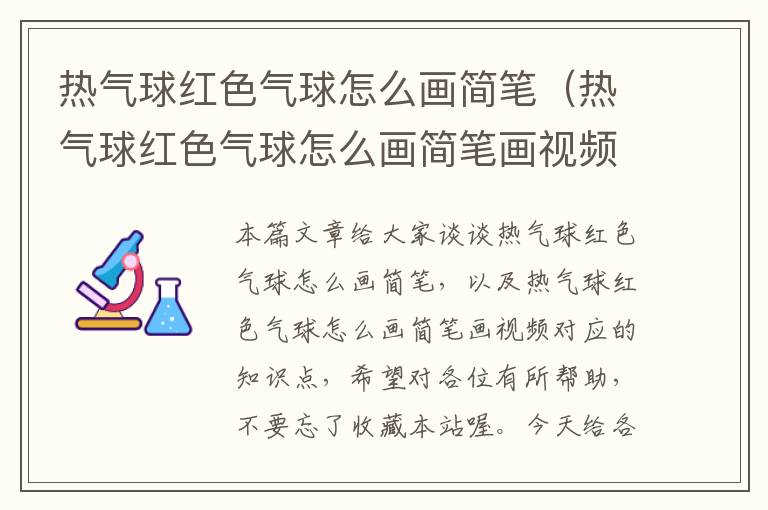 热气球红色气球怎么画简笔（热气球红色气球怎么画简笔画视频

本篇文章给大家谈谈热气球红色气球怎么画简笔，以及热气球红色气球怎么画简笔画视频对应的知识点，希望对各位有所帮助，不要忘了收藏本站喔。今天给各